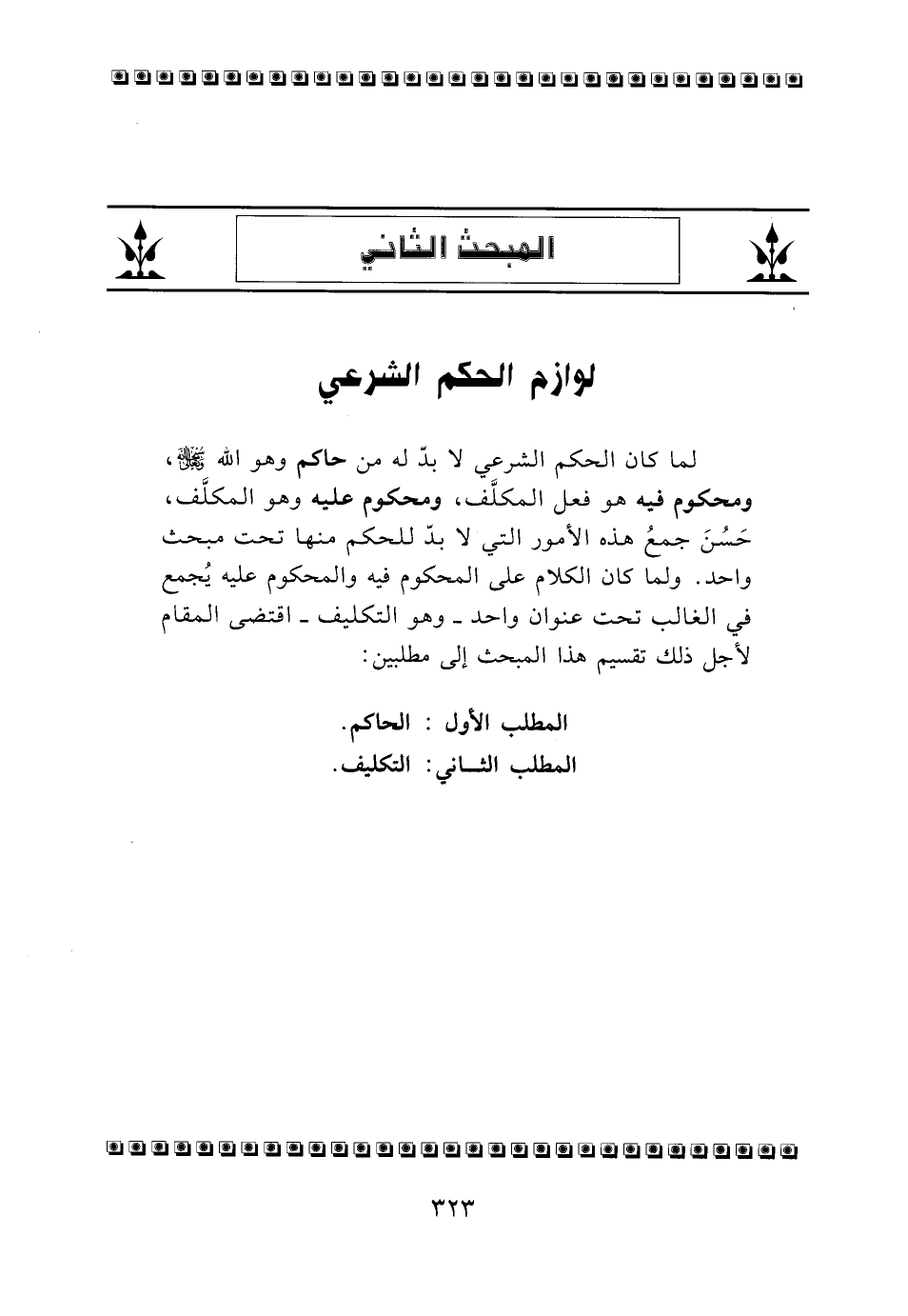 المبحث الثاني

لوازم الحكم الشرعي

لما كان الحكم الشرعي لا بدّ له من حاكم وهو الله ﷻ، ومحكوم فيه هو فعل المكلَّف، ومحكوم عليه وهو المكلَّف، حَسُنَ جمعُ هذه الأمور التي لا بدّ للحكم منها تحت مبحث واحد. ولما كان الكلام على المحكوم فيه والمحكوم عليه يُجمع في الغالب تحت عنوان واحد ـ وهو التكليف ـ اقتضى المقام لأجل ذلك تقسيم هذا المبحث إلى مطلبين:

المطلب الأول : الحاكم.
المطلب الثاني: التكليف.

٣٢٣